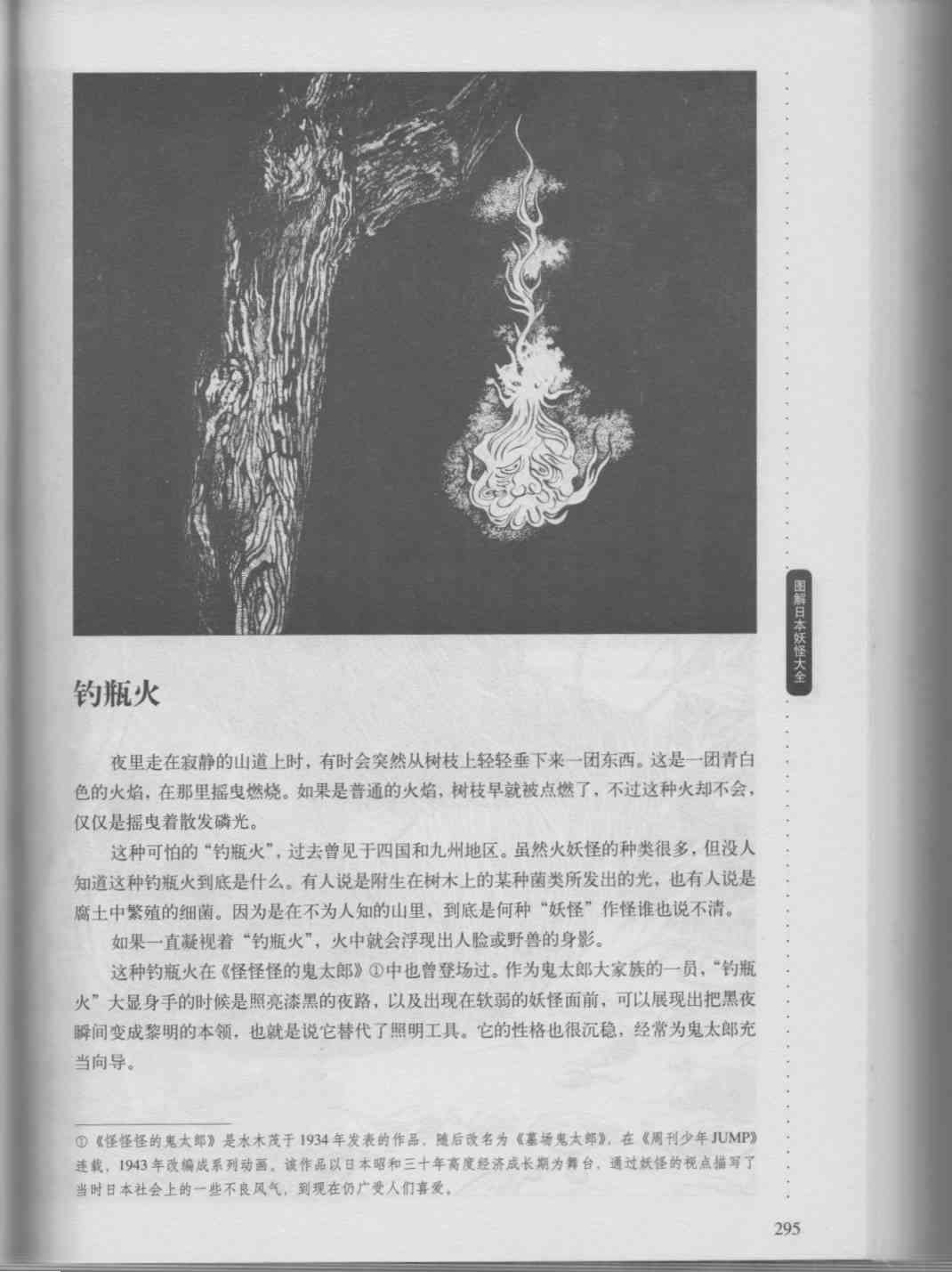 图解日本妖怪大全

钓瓶火

夜里走在寂静的山道上时，有时会突然从树枝上轻轻垂下来一团东西。这是一团青白色的火焰，在那里摇曳燃烧。如果是普通的火焰，树枝早就被点燃了，不过这种火却不会，仅仅是摇曳着散发磷光。

这种可怕的“钓瓶火”，过去曾见于四国和九州地区。虽然火妖怪的种类很多，但没人知道这种钓瓶火到底是什么。有人说是附生在树木上的某种菌类所发出的光，也有人说是腐土中繁殖的细菌。因为是在不为人知的山里，到底是何种“妖怪”作怪谁也说不清。

如果一直凝视着“钓瓶火”，火中就会浮现出人脸或野兽的身影。

这种钓瓶火在《怪怪怪的鬼太郎》①中也曾登场过。作为鬼太郎大家族的一员，“钓瓶火”大显身手的时候是照亮漆黑的夜路，以及出现在软弱的妖怪面前，可以展现出把黑夜瞬间变成黎明的本领，也就是说它替代了照明工具。它的性格也很沉稳，经常为鬼太郎充当向导。

①《怪怪怪的鬼太郎》是水木茂于1934年发表的作品，随后改名为《墓场鬼太郎》，在《周刊少年JUMP》连载，1943年改编成系列动画。该作品以日本昭和三十年高度经济成长期为舞台，通过妖怪的视点描写了当时日本社会上的一些不良风气，到现在仍广受人们喜爱。

295